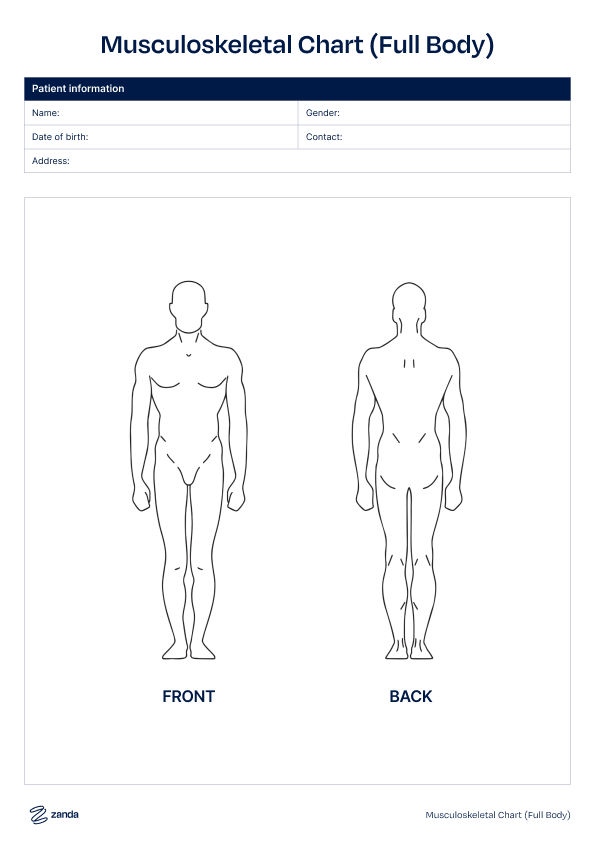 Musculoskeletal Chart (Full Body)

Patient information

Name:
Gender:
Date of birth:
Contact:
Address:

FRONT

BACK

zanda

Musculoskeletal Chart (Full Body)